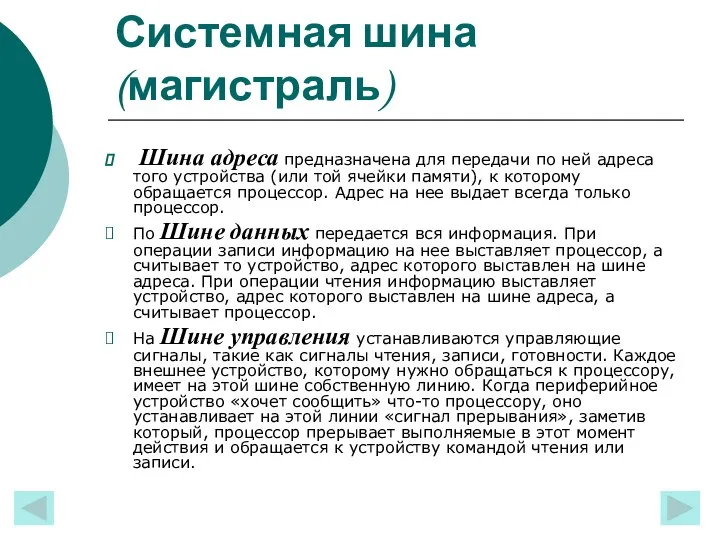 Системная шина (магистраль)

Шина адреса предназначена для передачи по ней адреса того устройства (или той ячейки памяти), к которому обращается процессор. Адрес на нее выдает всегда только процессор.

По Шине данных передается вся информация. При операции записи информацию на нее выставляет процессор, а считывает то устройство, адрес которого выставлен на шине адреса. При операции чтения информацию выставляет устройство, адрес которого выставлен на шине адреса, а считывает процессор.

На Шине управления устанавливаются управляющие сигналы, такие как сигналы чтения, записи, готовности. Каждое внешнее устройство, которому нужно обращаться к процессору, имеет на этой шине собственную линию. Когда периферийное устройство «хочет сообщить» что-то процессору, оно устанавливает на этой линии «сигнал прерывания», заметив который, процессор прерывает выполняемые в этот момент действия и обращается к устройству командой чтения или записи.